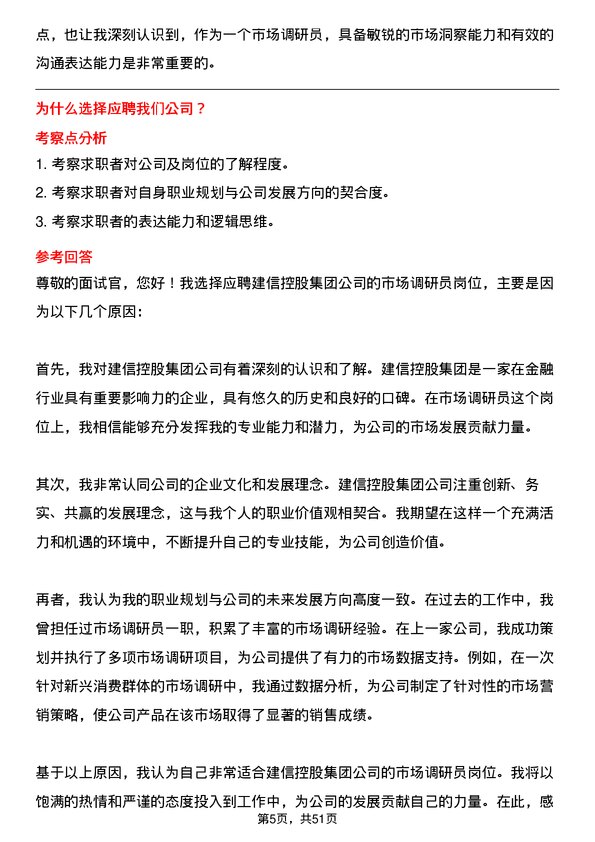 点，也让我深刻认识到，作为一个市场调研员，具备敏锐的市场洞察能力和有效的沟通表达能力是非常重要的。

为什么选择应聘我们公司？

考察点分析

1. 考察求职者对公司及岗位的了解程度。

2. 考察求职者对自身职业规划与公司发展方向的契合度。

3. 考察求职者的表达能力和逻辑思维。

参考回答

尊敬的面试官，您好！我选择应聘建信控股集团公司的市场调研员岗位，主要是因为以下几个原因：

首先，我对建信控股集团公司有着深刻的认识和了解。建信控股集团是一家在金融行业具有重要影响力的企业，具有悠久的历史和良好的口碑。在市场调研员这个岗位上，我相信能够充分发挥我的专业能力和潜力，为公司的市场发展贡献力量。

其次，我非常认同公司的企业文化和发展理念。建信控股集团公司注重创新、务实、共赢的发展理念，这与我个人的职业价值观相契合。我期望在这样一个充满活力和机遇的环境中，不断提升自己的专业技能，为公司创造价值。

再者，我认为我的职业规划与公司的未来发展方向高度一致。在过去的工作中，我曾担任过市场调研员一职，积累了丰富的市场调研经验。在上一家公司，我成功策划并执行了多项市场调研项目，为公司提供了有力的市场数据支持。例如，在一次针对新兴消费群体的市场调研中，我通过数据分析，为公司制定了针对性的市场营销策略，使公司产品在该市场取得了显著的销售成绩。

基于以上原因，我认为自己非常适合建信控股集团公司的市场调研员岗位。我将以饱满的热情和严谨的态度投入到工作中，为公司的发展贡献自己的力量。在此，感

第5页，共51页